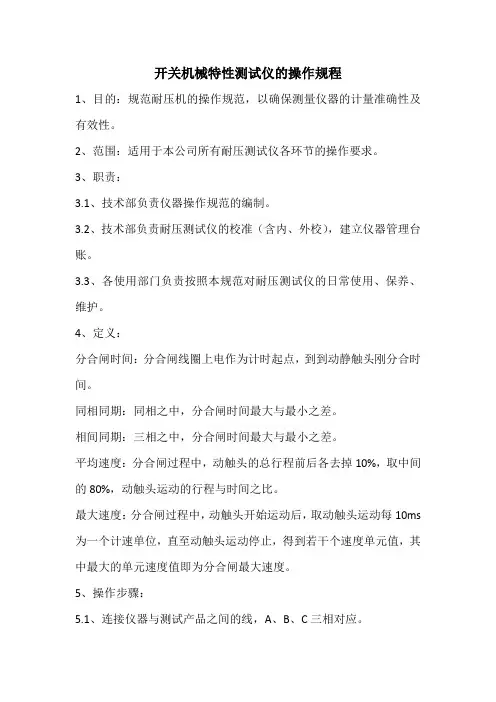 开关机械特性测试仪的操作规程

1、目的：规范耐压机的操作规范，以确保测量仪器的计量准确性及有效性。

2、范围：适用于本公司所有耐压测试仪各环节的操作要求。

3、职责：

3.1、技术部负责仪器操作规范的编制。

3.2、技术部负责耐压测试仪的校准（含内、外校），建立仪器管理台账。

3.3、各使用部门负责按照本规范对耐压测试仪的日常使用、保养、维护。

4、定义：

分合闸时间：分合闸线圈上电作为计时起点，到到动静触头刚分合时间。

同相同期：同相之中，分合闸时间最大与最小之差。

相间同期：三相之中，分合闸时间最大与最小之差。

平均速度：分合闸过程中，动触头的总行程前后各去掉 10%，取中间的 80%，动触头运动的行程与时间之比。

最大速度：分合闸过程中，动触头开始运动后，取动触头运动每 10ms 为一个计速单位，直至动触头运动停止，得到若干个速度单元值，其中最大的单元速度值即为分合闸最大速度。

5、操作步骤：

5.1、连接仪器与测试产品之间的线，A、B、C 三相对应。